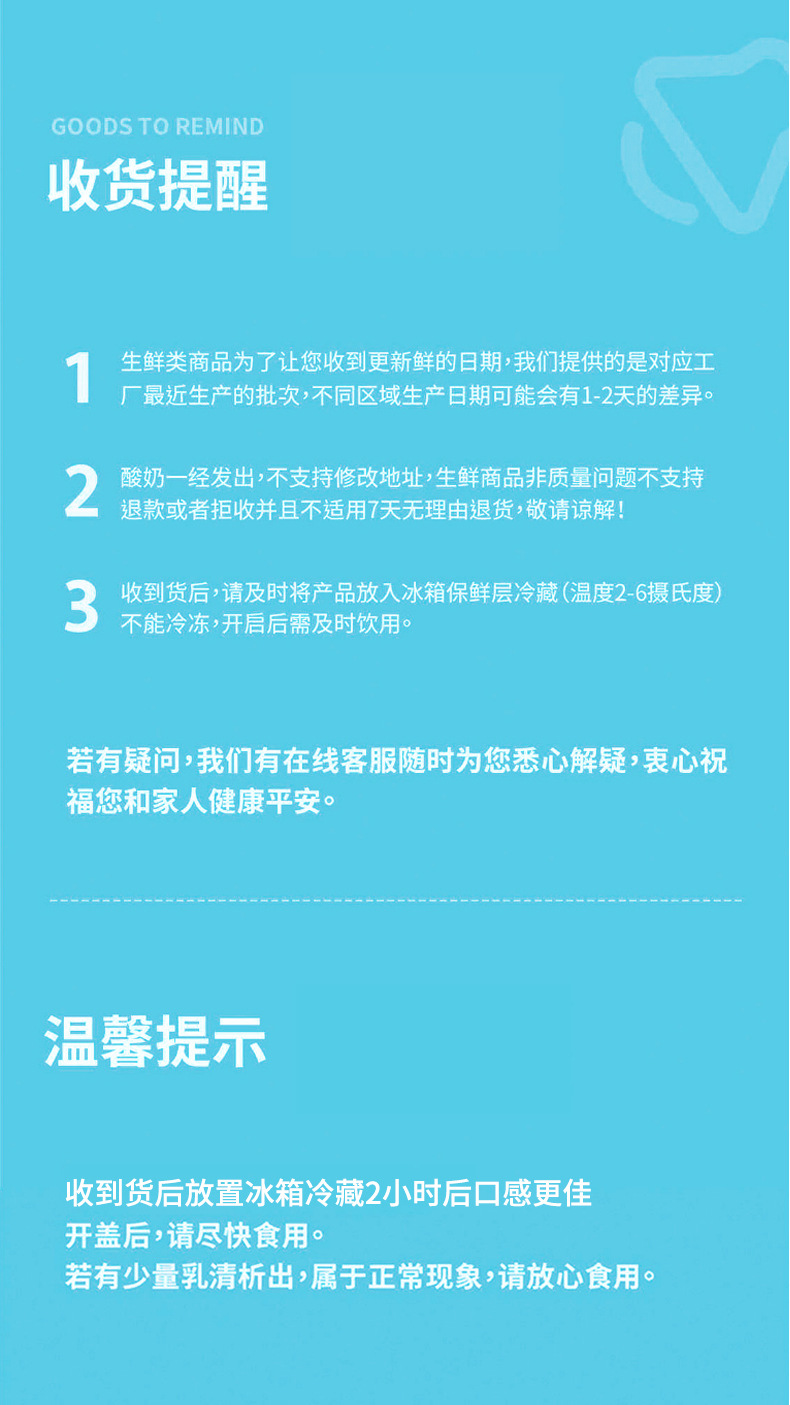 GOODS TO REMIND
收货提醒

1 生鲜类商品为了让您收到更新鲜的日期，我们提供的是对应工厂最近生产的批次，不同区域生产日期可能会有1-2天的差异。

2 酸奶一经发出，不支持修改地址，生鲜商品非质量问题不支持退款或者拒收并且不适用7天无理由退货，敬请谅解！

3 收到货后，请及时将产品放入冰箱保鲜层冷藏（温度2-6摄氏度）不能冷冻，开启后需及时饮用。

若有疑问，我们有在线客服随时为您悉心解疑，衷心祝福您和家人健康平安。

温馨提示

收到货后放置冰箱冷藏2小时后口感更佳
开盖后，请尽快食用。
若有少量乳清析出，属于正常现象，请放心食用。